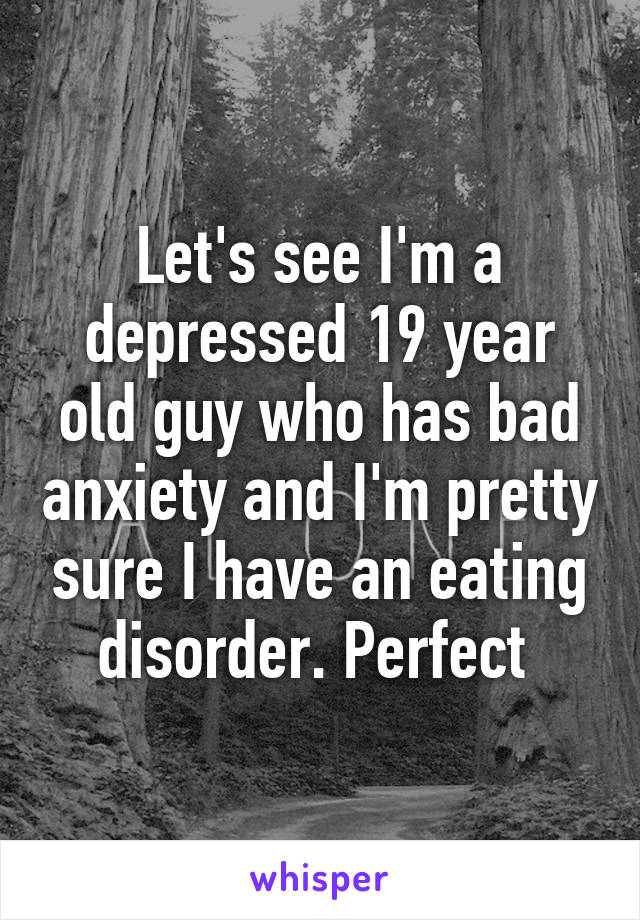 Let's see I'm a depressed 19 year old guy who has bad anxiety and I'm pretty sure I have an eating disorder. Perfect

whisper